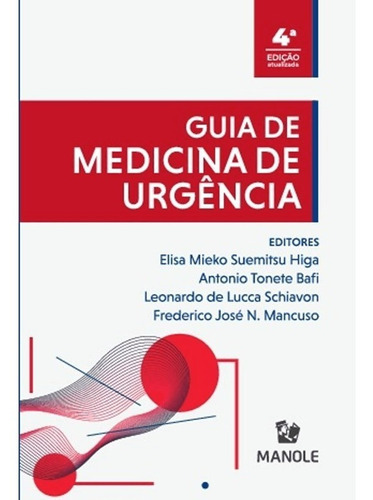 4ª
EDIÇÃO
atualizada

GUIA DE MEDICINA DE URGÊNCIA

EDITORES
Elisa Mieko Suemitsu Higa
Antonio Tonete Bafi
Leonardo de Lucca Schiavon
Frederico José N. Mancuso

MANOLE